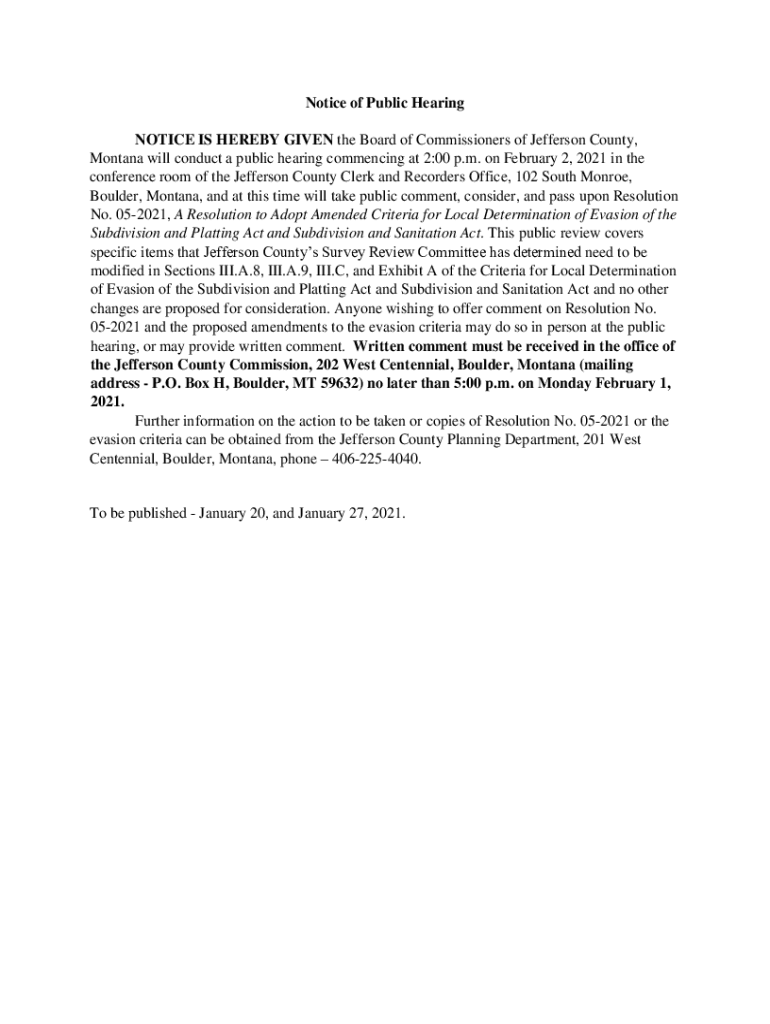 Notice of Public Hearing

NOTICE IS HEREBY GIVEN the Board of Commissioners of Jefferson County, Montana will conduct a public hearing commencing at 2:00 p.m. on February 2, 2021 in the conference room of the Jefferson County Clerk and Recorders Office, 102 South Monroe, Boulder, Montana, and at this time will take public comment, consider, and pass upon Resolution No. 05-2021, A Resolution to Adopt Amended Criteria for Local Determination of Evasion of the Subdivision and Platting Act and Subdivision and Sanitation Act. This public review covers specific items that Jefferson County's Survey Review Committee has determined need to be modified in Sections III.A.8, III.A.9, III.C, and Exhibit A of the Criteria for Local Determination of Evasion of the Subdivision and Platting Act and Subdivision and Sanitation Act and no other changes are proposed for consideration. Anyone wishing to offer comment on Resolution No. 05-2021 and the proposed amendments to the evasion criteria may do so in person at the public hearing, or may provide written comment. Written comment must be received in the office of the Jefferson County Commission, 202 West Centennial, Boulder, Montana (mailing address - P.O. Box H, Boulder, MT 59632) no later than 5:00 p.m. on Monday February 1, 2021.

Further information on the action to be taken or copies of Resolution No. 05-2021 or the evasion criteria can be obtained from the Jefferson County Planning Department, 201 West Centennial, Boulder, Montana, phone – 406-225-4040.

To be published - January 20, and January 27, 2021.